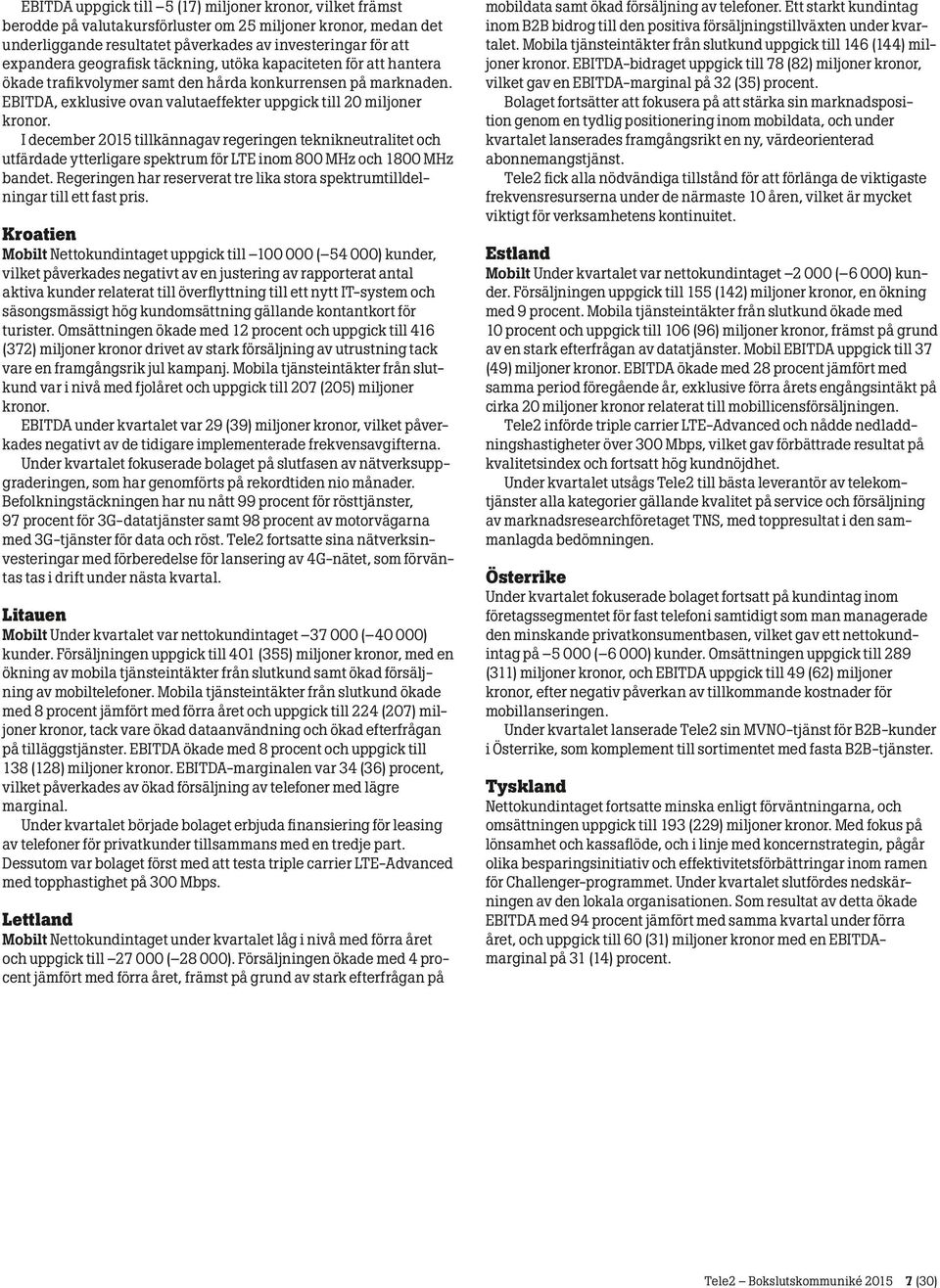 EBITDA uppgick till –5 (17) miljoner kronor, vilket främst berodde på valutakursförluster om 25 miljoner kronor, medan det underliggande resultatet påverkades av investeringar för att expandera geografisk täckning, utöka kapaciteten för att hantera ökade trafikvolymer samt den hårda konkurrensen på marknaden. EBITDA, exklusive ovan valutaeffekter uppgick till 20 miljoner kronor.

I december 2015 tillkännagav regeringen teknikneutralitet och utfärdade ytterligare spektrum för LTE inom 800 MHz och 1800 MHz bandet. Regeringen har reserverat tre lika stora spektrumtilldelningar till ett fast pris.

Kroatien

Mobilt Nettokundintaget uppgick till –100 000 (–54 000) kunder, vilket påverkades negativt av en justering av rapporterat antal aktiva kunder relaterat till överflyttning till ett nytt IT-system och säsongsmässigt hög kundomsättning gällande kontantkort för turister. Omsättningen ökade med 12 procent och uppgick till 416 (372) miljoner kronor drivet av stark försäljning av utrustning tack vare en framgångsrik jul kampanj. Mobila tjänsteintäkter från slutkund var i nivå med fjolåret och uppgick till 207 (205) miljoner kronor.

EBITDA under kvartalet var 29 (39) miljoner kronor, vilket påverkades negativt av de tidigare implementerade frekvensavgifterna.

Under kvartalet fokuserade bolaget på slutfasen av nätverksuppgraderingen, som har genomförts på rekordtiden nio månader. Befolkningstäckningen har nu nått 99 procent för rösttjänster, 97 procent för 3G-datatjänster samt 98 procent av motorvägarna med 3G-tjänster för data och röst. Tele2 fortsatte sina nätverksinvesteringar med förberedelse för lansering av 4G-nätet, som förväntas tas i drift under nästa kvartal.

Litauen

Mobilt Under kvartalet var nettokundintaget –37 000 (–40 000) kunder. Försäljningen uppgick till 401 (355) miljoner kronor, med en ökning av mobila tjänsteintäkter från slutkund samt ökad försäljning av mobiltelefoner. Mobila tjänsteintäkter från slutkund ökade med 8 procent jämfört med förra året och uppgick till 224 (207) miljoner kronor, tack vare ökad dataanvändning och ökad efterfrågan på tilläggstjänster. EBITDA ökade med 8 procent och uppgick till 138 (128) miljoner kronor. EBITDA-marginalen var 34 (36) procent, vilket påverkades av ökad försäljning av telefoner med lägre marginal.

Under kvartalet började bolaget erbjuda finansiering för leasing av telefoner för privatkunder tillsammans med en tredje part. Dessutom var bolaget först med att testa triple carrier LTE-Advanced med topphastighet på 300 Mbps.

Lettland

Mobilt Nettokundintaget under kvartalet låg i nivå med förra året och uppgick till –27 000 (–28 000). Försäljningen ökade med 4 procent jämfört med förra året, främst på grund av stark efterfrågan på mobildata samt ökad försäljning av telefoner. Ett starkt kundintag inom B2B bidrog till den positiva försäljningstillväxten under kvartalet. Mobila tjänsteintäkter från slutkund uppgick till 146 (144) miljoner kronor. EBITDA-bidraget uppgick till 78 (82) miljoner kronor, vilket gav en EBITDA-marginal på 32 (35) procent.

Bolaget fortsätter att fokusera på att stärka sin marknadsposition genom en tydlig positionering inom mobildata, och under kvartalet lanserades framgångsrikt en ny, värdeorienterad abonnemangstjänst.

Tele2 fick alla nödvändiga tillstånd för att förlänga de viktigaste frekvensresurserna under de närmaste 10 åren, vilket är mycket viktigt för verksamhetens kontinuitet.

Estland

Mobilt Under kvartalet var nettokundintaget –2 000 (–6 000) kunder. Försäljningen uppgick till 155 (142) miljoner kronor, en ökning med 9 procent. Mobila tjänsteintäkter från slutkund ökade med 10 procent och uppgick till 106 (96) miljoner kronor, främst på grund av en stark efterfrågan av datatjänster. Mobil EBITDA uppgick till 37 (49) miljoner kronor. EBITDA ökade med 28 procent jämfört med samma period föregående år, exklusive förra årets engångsintäkt på cirka 20 miljoner kronor relaterat till mobillicensförsäljningen.

Tele2 införde triple carrier LTE-Advanced och nådde nedladdningshastigheter över 300 Mbps, vilket gav förbättrade resultat på kvalitetsindex och fortsatt hög kundnöjdhet.

Under kvartalet utsågs Tele2 till bästa leverantör av telekomtjänster alla kategorier gällande kvalitet på service och försäljning av marknadsresearchföretaget TNS, med toppresultat i den sammanlagda bedömningen.

Österrike

Under kvartalet fokuserade bolaget fortsatt på kundintag inom företagssegmentet för fast telefoni samtidigt som man managerade den minskande privatkonsumentbasen, vilket gav ett nettokundintag på –5 000 (–6 000) kunder. Omsättningen uppgick till 289 (311) miljoner kronor, och EBITDA uppgick till 49 (62) miljoner kronor, efter negativ påverkan av tillkommande kostnader för mobillanseringen.

Under kvartalet lanserade Tele2 sin MVNO-tjänst för B2B-kunder i Österrike, som komplement till sortimentet med fasta B2B-tjänster.

Tyskland

Nettokundintaget fortsatte minska enligt förväntningarna, och omsättningen uppgick till 193 (229) miljoner kronor. Med fokus på lönsamhet och kassaflöde, och i linje med koncernstrategin, pågår olika besparingsinitiativ och effektivitetsförbättringar inom ramen för Challenger-programmet. Under kvartalet slutfördes nedskärningen av den lokala organisationen. Som resultat av detta ökade EBITDA med 94 procent jämfört med samma kvartal under förra året, och uppgick till 60 (31) miljoner kronor med en EBITDA-marginal på 31 (14) procent.

Tele2 – Bokslutskommuniké 2015 7 (30)